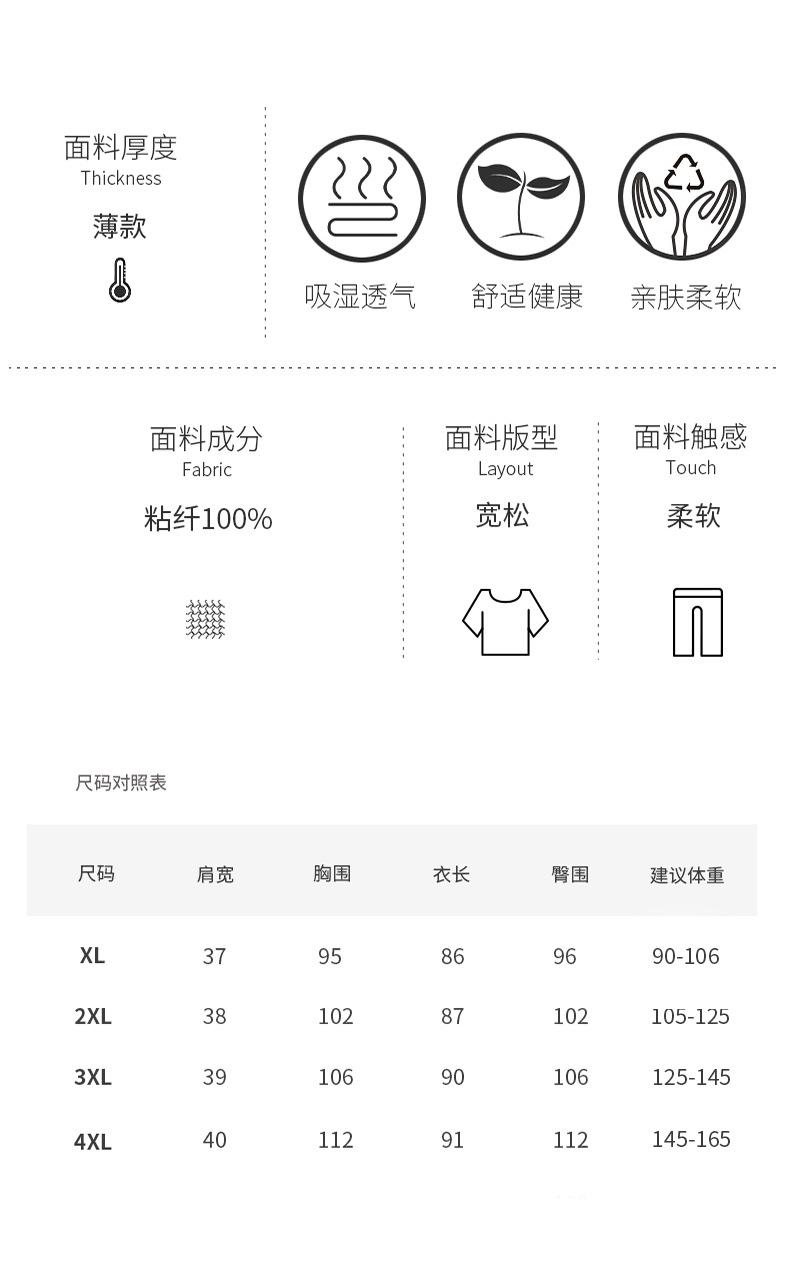 面料厚度
Thickness
薄款

吸湿透气
舒适健康
亲肤柔软

面料成分
Fabric
粘纤100%

面料版型
Layout
宽松

面料触感
Touch
柔软

尺码对照表

| 尺码 | 肩宽 | 胸围 | 衣长 | 臀围 | 建议体重 |
|---|---|---|---|---|---|
| XL | 37 | 95 | 86 | 96 | 90-106 |
| 2XL | 38 | 102 | 87 | 102 | 105-125 |
| 3XL | 39 | 106 | 90 | 106 | 125-145 |
| 4XL | 40 | 112 | 91 | 112 | 145-165 |